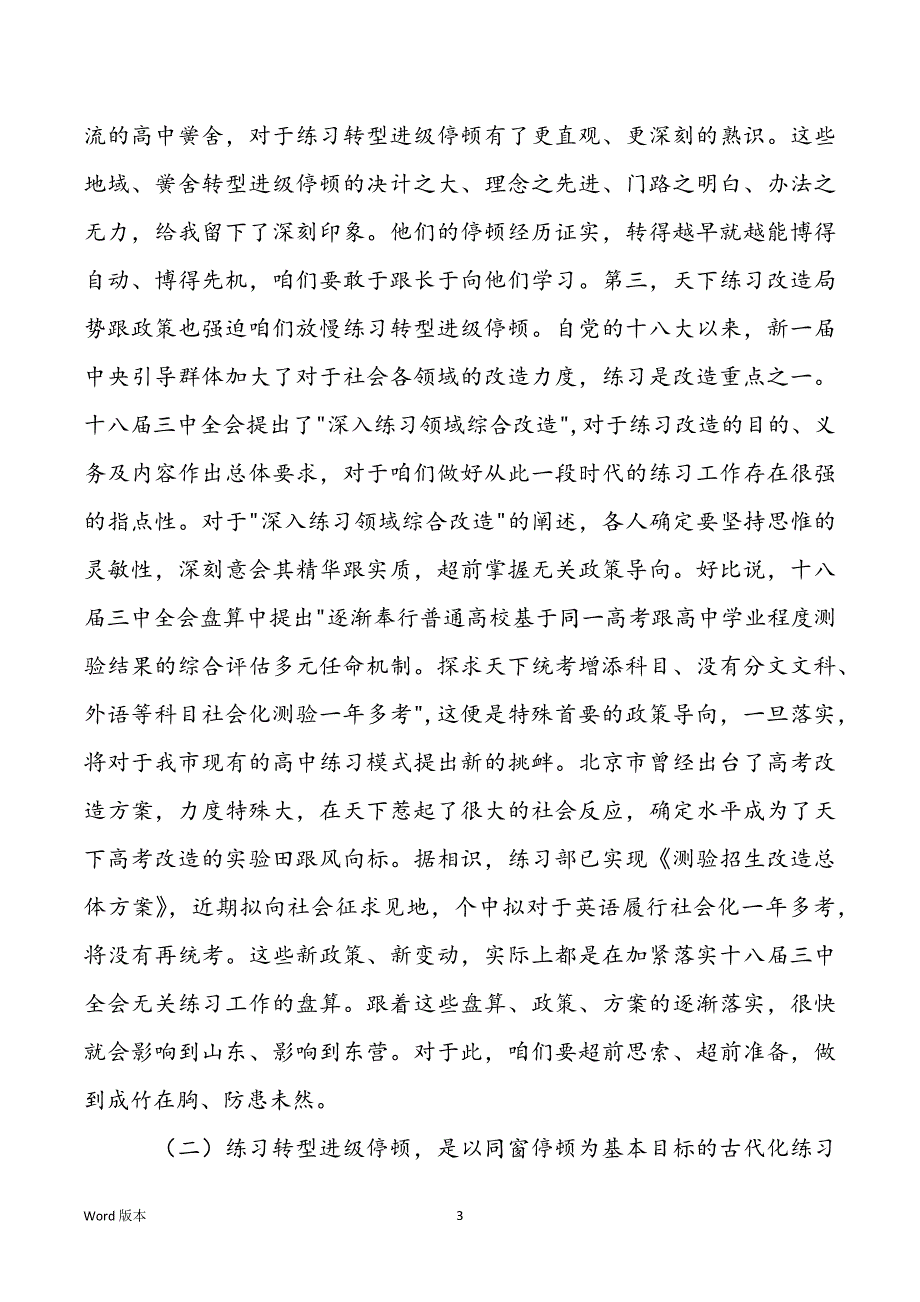 流的高中黉舍，对于练习转型进级停顿有了更直观、更深刻的熟识。这些地域、黉舍转型进级停顿的决计之大、理念之先进、门路之明白、办法之无力，给我留下了深刻印象。他们的停顿经历证实，转得越早就越能博得自动、博得先机，咱们要敢于跟长于向他们学习。第三，天下练习改造局势跟政策也强迫咱们放慢练习转型进级停顿。自党的十八大以来，新一届中央引导群体加大了对于社会各领域的改造力度，练习是改造重点之一。十八届三中全会提出了"深入练习领域综合改造"，对于练习改造的目的、义务及内容作出总体要求，对于咱们做好从此一段时代的练习工作存在很强的指点性。对于"深入练习领域综合改造"的阐述，各人确定要坚持思惟的灵敏性，深刻意会其精华跟实质，超前掌握无关政策导向。好比说，十八届三中全会盘算中提出"逐渐奉行普通高校基于同一高考跟高中学业程度测验结果的综合评估多元任命机制。探求天下统考增添科目、没有分文文科、外语等科目社会化测验一年多考"，这便是特殊首要的政策导向，一旦落实，将对于我市现有的高中练习模式提出新的挑衅。北京市曾经出台了高考改造方案，力度特殊大，在天下惹起了很大的社会反应，确定水平成为了天下高考改造的实验田跟风向标。据相识，练习部已实现《测验招生改造总体方案》，近期拟向社会征求见地，个中拟对于英语履行社会化一年多考，将没有再统考。这些新政策、新变动，实际上都是在加紧落实十八届三中全会无关练习工作的盘算。跟着这些盘算、政策、方案的逐渐落实，很快就会影响到山东、影响到东营。对于此，咱们要超前思索、超前准备，做到成竹在胸、防患未然。

（二）练习转型进级停顿，是以同窗停顿为基本目标的古代化练习

Word 版本

3